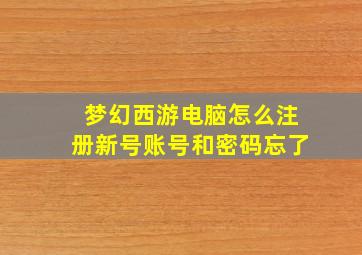 梦幻西游电脑怎么注册新号账号和密码忘了